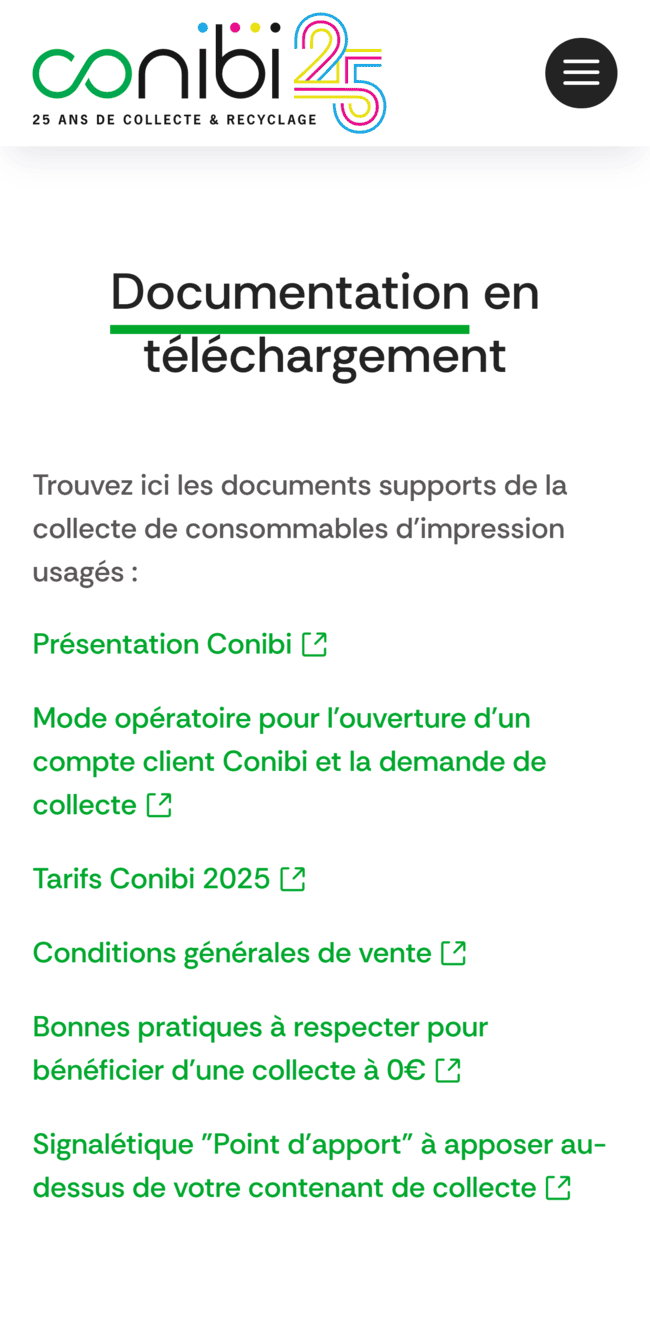 conibi 25
25 ANS DE COLLECTE & RECYCLAGE

Documentation en téléchargement

Trouvez ici les documents supports de la collecte de consommables d'impression usagés :

Présentation Conibi

Mode opératoire pour l'ouverture d'un compte client Conibi et la demande de collecte

Tarifs Conibi 2025

Conditions générales de vente

Bonnes pratiques à respecter pour bénéficier d'une collecte à 0€

Signalétique "Point d'apport" à apposer au-dessus de votre contenant de collecte